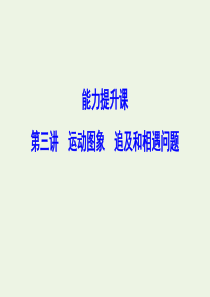 能力提升课

第三讲　运动图象　追及和相遇问题